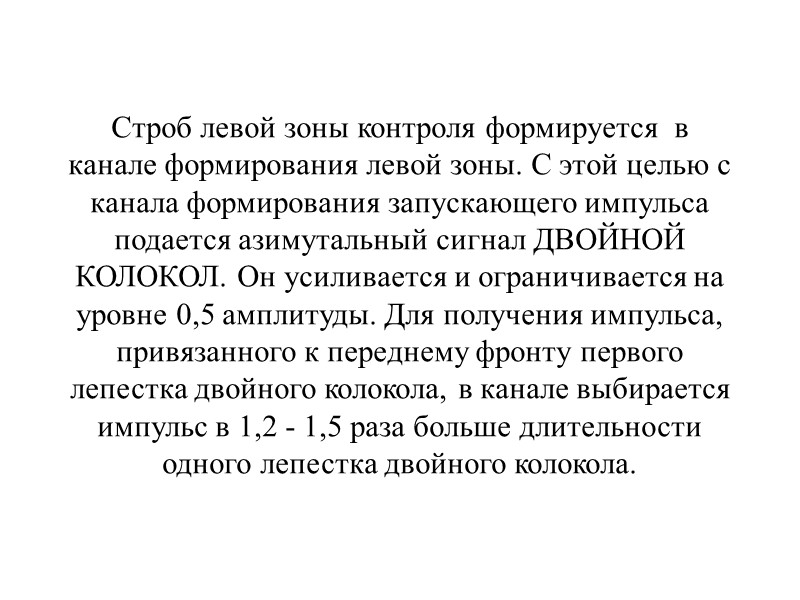 Строб левой зоны контроля формируется в канале формирования левой зоны. С этой целью с канала формирования запускающего импульса подается азимутальный сигнал ДВОЙНОЙ КОЛОКОЛ. Он усиливается и ограничивается на уровне 0,5 амплитуды. Для получения импульса, привязанного к переднему фронту первого лепестка двойного колокола, в канале выбирается импульс в 1,2 - 1,5 раза больше длительности одного лепестка двойного колокола.